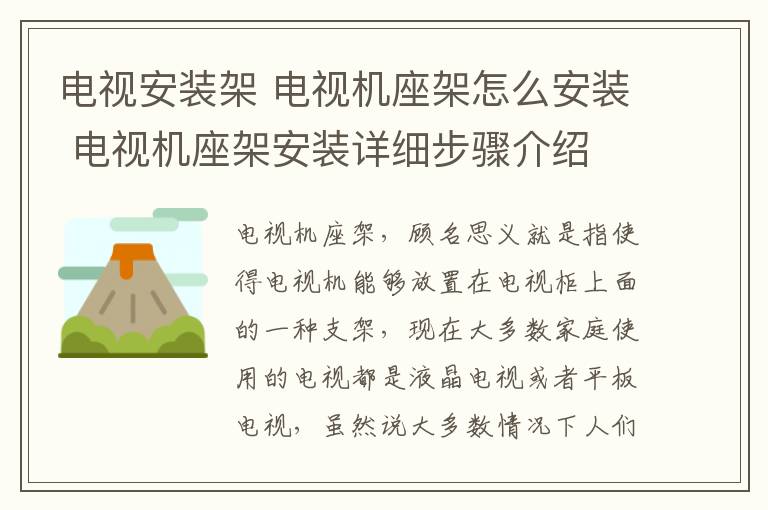 电视安装架 电视机座架怎么安装 电视机座架安装详细步骤介绍

电视机座架，顾名思义就是指使得电视机能够放置在电视柜上面的一种支架，现在大多数家庭使用的电视都是液晶电视或者平板电视，虽然说大多数情况下人们